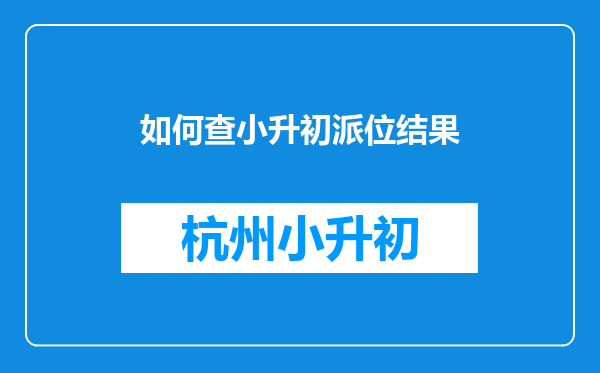 如何查小升初派位结果

杭州小升初